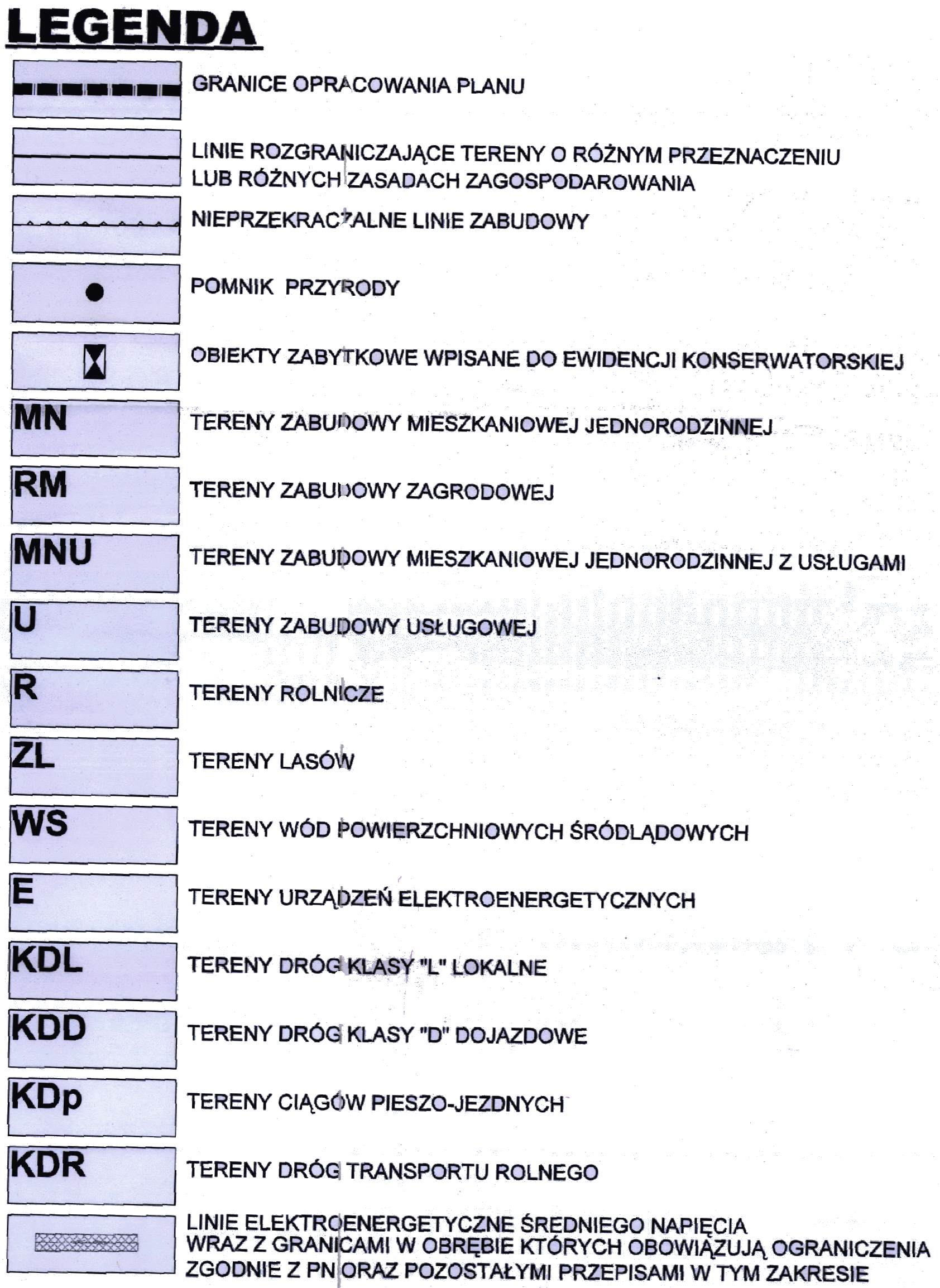 LEGENDA

GRANICE OPRACOWANIA PLANU

LINIE ROZGRANICZAJĄCE TERENY O RÓŻNYM PRZEZNACZENIU LUB RÓŻNYCH ZASADACH ZAGOSPODAROWANIA

NIEPRZEKRACZALNE LINIE ZABUDOWY

POMNIK PRZYRODY

OBIEKTY ZABYTKOWE WPISANE DO EWIDENCJI KONSERWATORSKIEJ

MN TERENY ZABUDOWY MIESZKANIOWEJ JEDNORODZINNEJ

RM TERENY ZABUDOWY ZAGRODOWEJ

MNU TERENY ZABUDOWY MIESZKANIOWEJ JEDNORODZINNEJ Z USŁUGAMI

U TERENY ZABUDOWY USŁUGOWEJ

R TERENY ROLNICZE

ZL TERENY LASÓW

WS TERENY WÓD POWIERZCHNIOWYCH ŚRÓDLĄDOWYCH

E TERENY URZĄDZEŃ ELEKTROENERGETYCZNYCH

KDL TERENY DRÓG KLASY "L" LOKALNE

KDD TERENY DRÓG KLASY "D" DOJAZDOWE

KDp TERENY CIĄGÓW PIESZO-JEZDNYCH

KDR TERENY DRÓG TRANSPORTU ROLNEGO

LINIE ELEKTROENERGETYCZNE ŚREDNIEGO NAPIĘCIA WRAZ Z GRANICAMI W OBRĘBIE KTÓRYCH OBOWIĄZUJĄ OGRANICZENIA ZGODNIE Z PN ORAZ POZOSTAŁYMI PRZEPISAMI W TYM ZAKRESIE